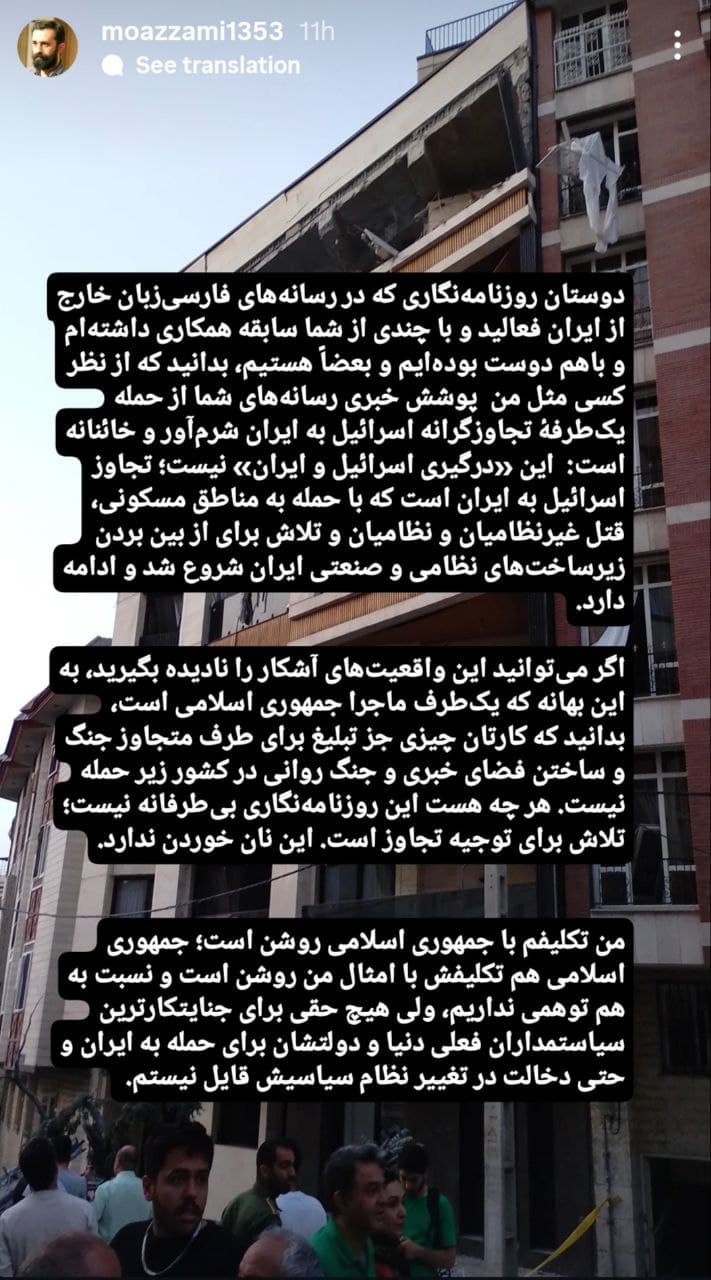 moazzami1353 11h
See translation

دوستان روزنامه‌نگاری که در رسانه‌های فارسی‌زبان خارج از ایران فعالید و با چندی از شما سابقه همکاری داشته‌ام و باهم دوست بوده‌ایم و بعضاً هستیم، بدانید که از نظر کسی مثل من پوشش خبری رسانه‌های شما از حمله یک‌طرفهٔ تجاوزگرانه اسرائیل به ایران شرم‌آور و خائنانه است: این «درگیری اسرائیل و ایران» نیست؛ تجاوز اسرائیل به ایران است که با حمله به مناطق مسکونی، قتل غیرنظامیان و نظامیان و تلاش برای از بین بردن زیرساخت‌های نظامی و صنعتی ایران شروع شد و ادامه دارد.

اگر می‌توانید این واقعیت‌های آشکار را نادیده بگیرید، به این بهانه که یک‌طرف ماجرا جمهوری اسلامی است، بدانید که کارتان چیزی جز تبلیغ برای طرف متجاوز جنگ و ساختن فضای خبری و جنگ روانی در کشور زیر حمله نیست. هر چه هست این روزنامه‌نگاری بی‌طرفانه نیست؛ تلاش برای توجیه تجاوز است. این نان خوردن ندارد.

من تکلیفم با جمهوری اسلامی روشن است؛ جمهوری اسلامی هم تکلیفش با امثال من روشن است و نسبت به هم توهمی نداریم، ولی هیچ حقی برای جنایتکارترین سیاستمداران فعلی دنیا و دولتشان برای حمله به ایران و حتی دخالت در تغییر نظام سیاسیش قایل نیستم.